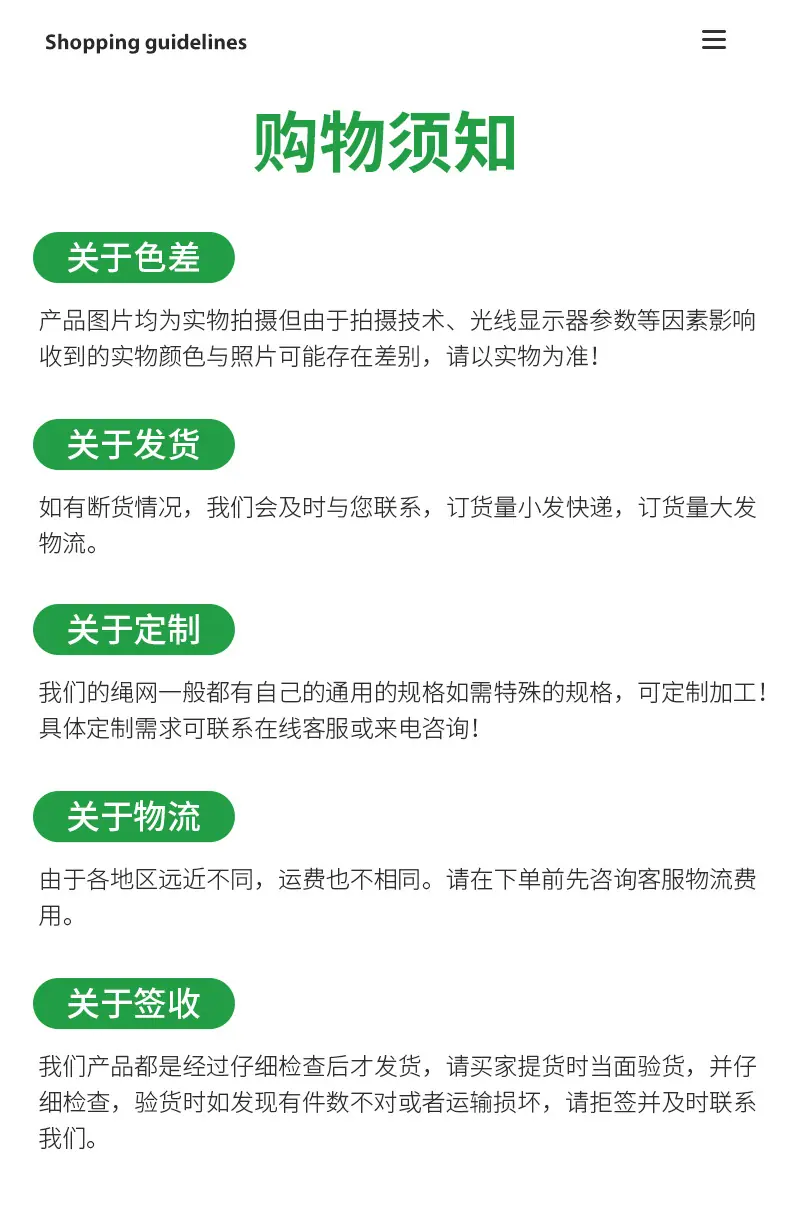 Shopping guidelines

购物须知

关于色差

产品图片均为实物拍摄但由于拍摄技术、光线显示器参数等因素影响收到的实物颜色与照片可能存在差别，请以实物为准！

关于发货

如有断货情况，我们会及时与您联系，订货量小发快递，订货量大发物流。

关于定制

我们的绳网一般都有自己的通用的规格如需特殊的规格，可定制加工！具体定制需求可联系在线客服或来电咨询！

关于物流

由于各地区远近不同，运费也不相同。请在下单前先咨询客服物流费用。

关于签收

我们产品都是经过仔细检查后才发货，请买家提货时当面验货，并仔细检查，验货时如发现有件数不对或者运输损坏，请拒签并及时联系我们。